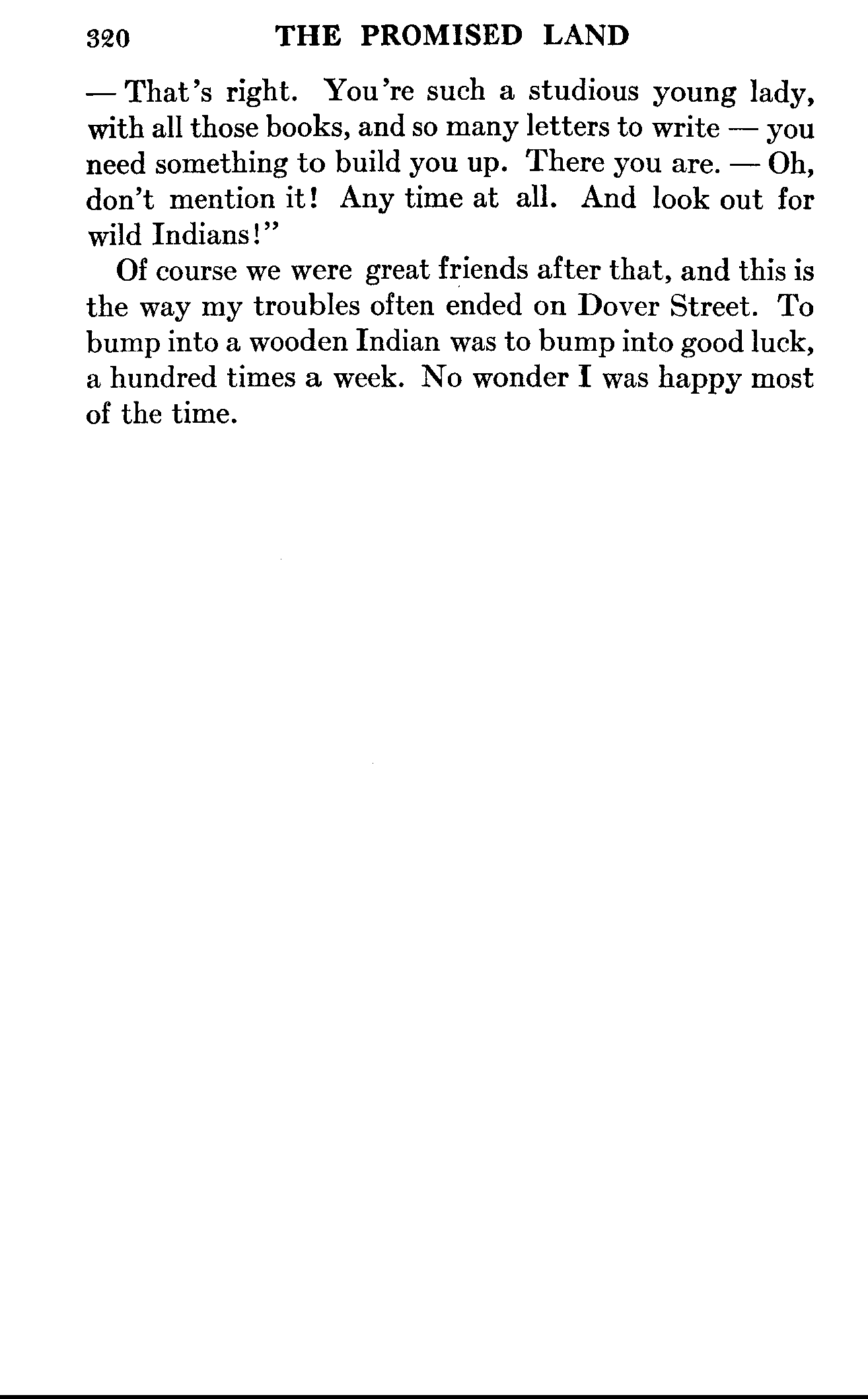 320 THE PROMISED LAND

— That's right. You're such a studious young lady, with all those books, and so many letters to write — you need something to build you up. There you are. — Oh, don't mention it! Any time at all. And look out for wild Indians!"

Of course we were great friends after that, and this is the way my troubles often ended on Dover Street. To bump into a wooden Indian was to bump into good luck, a hundred times a week. No wonder I was happy most of the time.